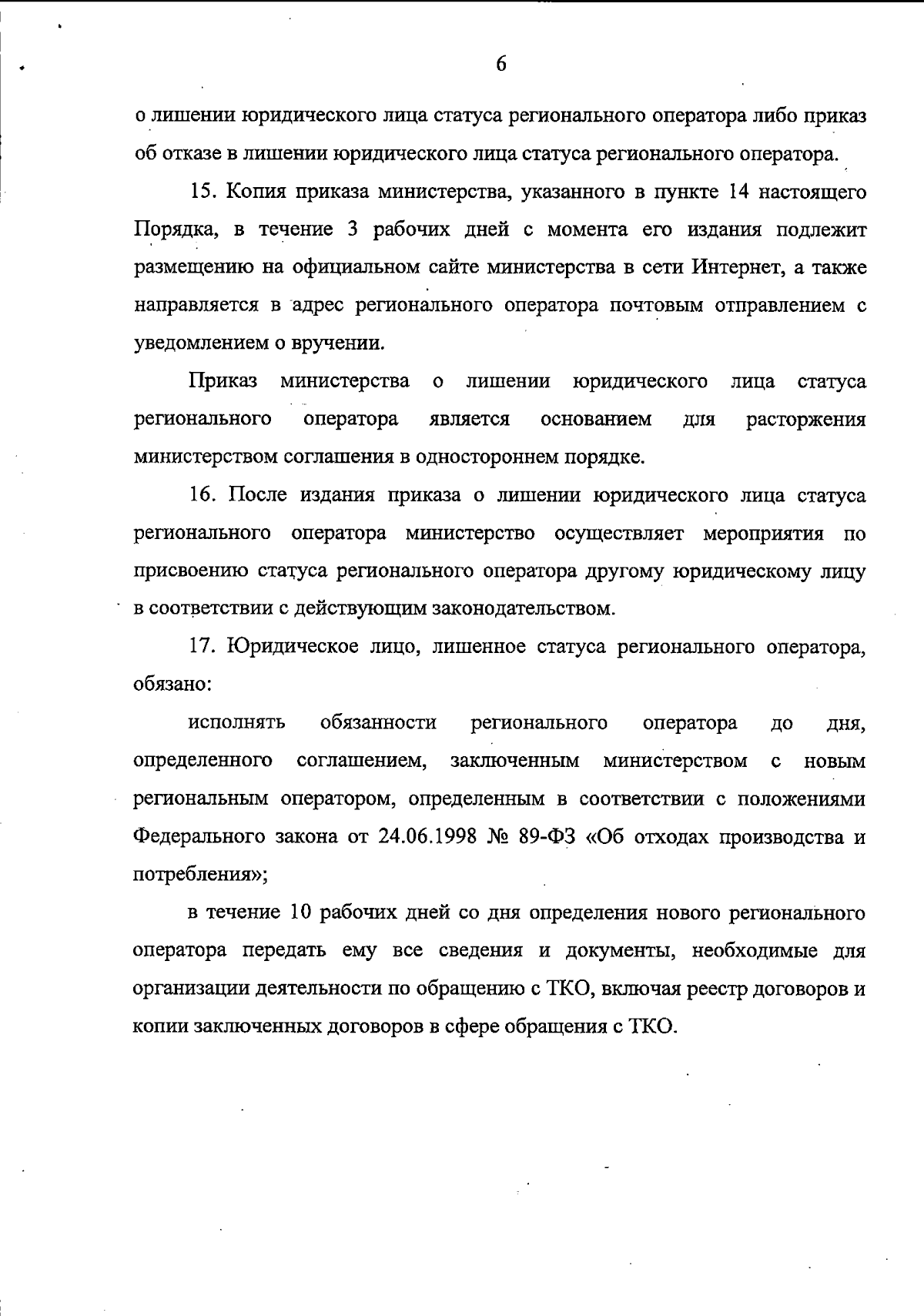 6

о лишении юридического лица статуса регионального оператора либо приказ об отказе в лишении юридического лица статуса регионального оператора.

15. Копия приказа министерства, указанного в пункте 14 настоящего Порядка, в течение 3 рабочих дней с момента его издания подлежит размещению на официальном сайте министерства в сети Интернет, а также направляется в адрес регионального оператора почтовым отправлением с уведомлением о вручении.

Приказ министерства о лишении юридического лица статуса регионального оператора является основанием для расторжения министерством соглашения в одностороннем порядке.

16. После издания приказа о лишении юридического лица статуса регионального оператора министерство осуществляет мероприятия по присвоению статуса регионального оператора другому юридическому лицу в соответствии с действующим законодательством.

17. Юридическое лицо, лишенное статуса регионального оператора, обязано:

исполнять обязанности регионального оператора до дня, определенного соглашением, заключенным министерством с новым региональным оператором, определенным в соответствии с положениями Федерального закона от 24.06.1998 № 89-ФЗ «Об отходах производства и потребления»;

в течение 10 рабочих дней со дня определения нового регионального оператора передать ему все сведения и документы, необходимые для организации деятельности по обращению с ТКО, включая реестр договоров и копии заключенных договоров в сфере обращения с ТКО.